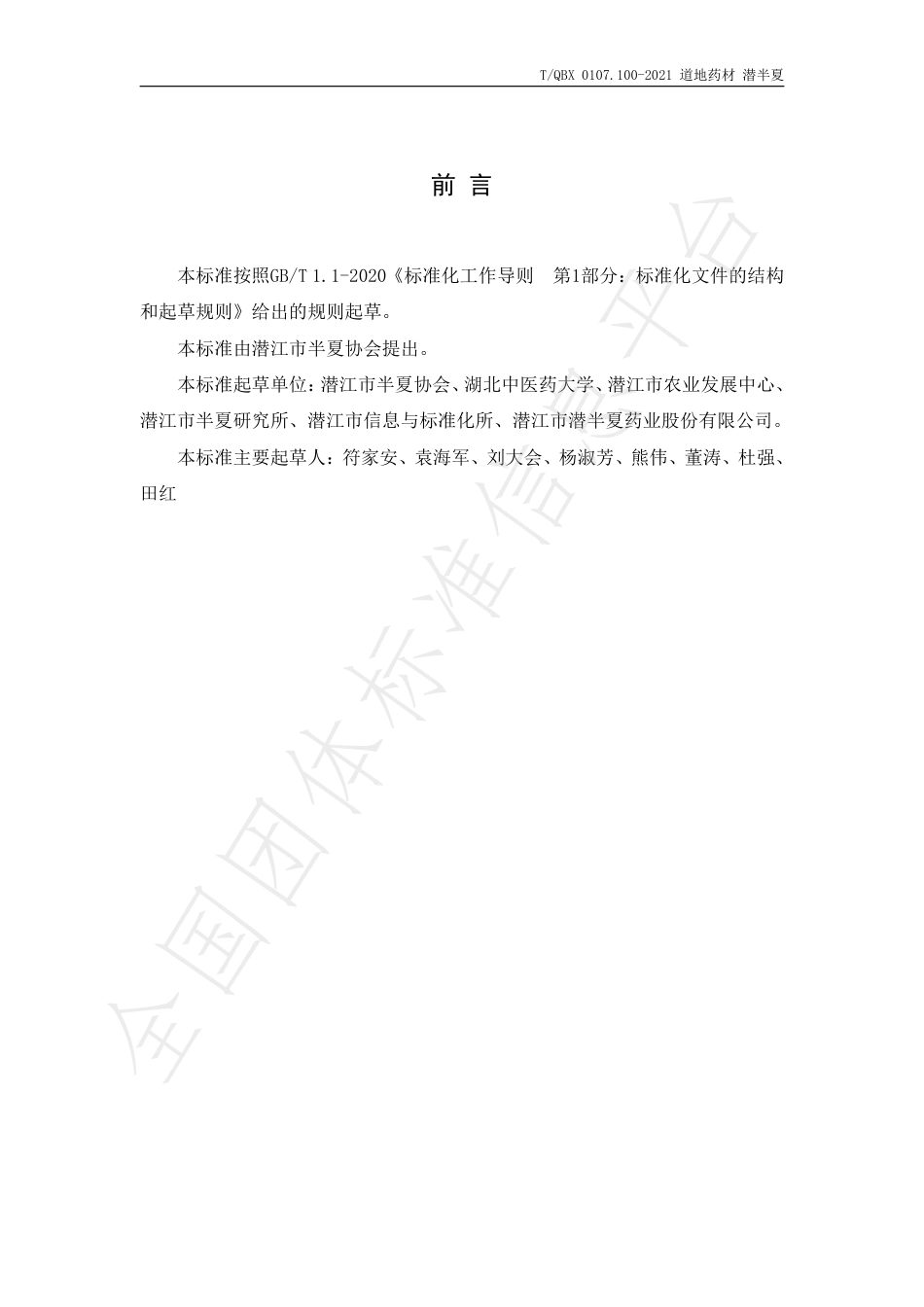 T/QBX 0107.100-2021 道地药材 潜半夏

前 言

本标准按照GB/T 1.1-2020《标准化工作导则　第1部分：标准化文件的结构和起草规则》给出的规则起草。

本标准由潜江市半夏协会提出。

本标准起草单位：潜江市半夏协会、湖北中医药大学、潜江市农业发展中心、潜江市半夏研究所、潜江市信息与标准化所、潜江市潜半夏药业股份有限公司。

本标准主要起草人：符家安、袁海军、刘大会、杨淑芳、熊伟、董涛、杜强、田红

全国团体标准信息平台